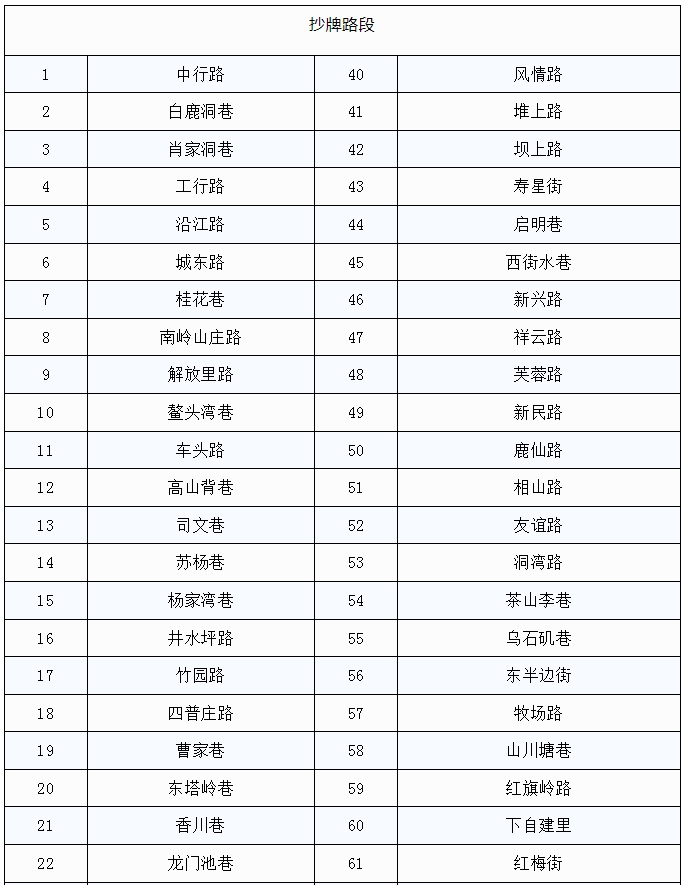 | 抄牌路段 | | | |
|---|---|---|---|
| 1 | 中行路 | 40 | 风情路 |
| 2 | 白鹿洞巷 | 41 | 堆上路 |
| 3 | 肖家洞巷 | 42 | 坝上路 |
| 4 | 工行路 | 43 | 寿星街 |
| 5 | 沿江路 | 44 | 启明巷 |
| 6 | 城东路 | 45 | 西街水巷 |
| 7 | 桂花巷 | 46 | 新兴路 |
| 8 | 南岭山庄路 | 47 | 祥云路 |
| 9 | 解放里路 | 48 | 芙蓉路 |
| 10 | 鳌头湾巷 | 49 | 新民路 |
| 11 | 车头路 | 50 | 鹿仙路 |
| 12 | 高山背巷 | 51 | 相山路 |
| 13 | 司文巷 | 52 | 友谊路 |
| 14 | 苏杨巷 | 53 | 洞湾路 |
| 15 | 杨家湾巷 | 54 | 茶山李巷 |
| 16 | 井水坪路 | 55 | 乌石矶巷 |
| 17 | 竹园路 | 56 | 东半边街 |
| 18 | 四普庄路 | 57 | 牧场路 |
| 19 | 曹家巷 | 58 | 山川塘巷 |
| 20 | 东塔岭巷 | 59 | 红旗岭路 |
| 21 | 香川巷 | 60 | 下自建里 |
| 22 | 龙门池巷 | 61 | 红梅街 |